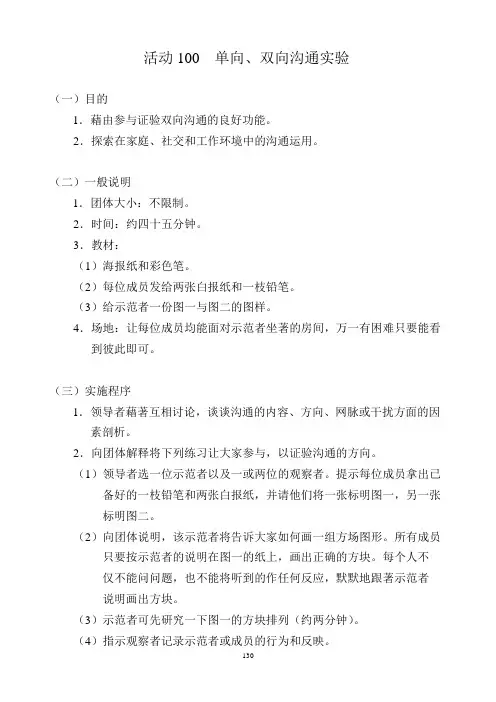 活动 100　单向、双向沟通实验

（一）目的

1．藉由参与证验双向沟通的良好功能。

2．探索在家庭、社交和工作环境中的沟通运用。

（二）一般说明

1．团体大小：不限制。

2．时间：约四十五分钟。

3．教材：

（1）海报纸和彩色笔。

（2）每位成员发给两张白报纸和一枝铅笔。

（3）给示范者一份图一与图二的图样。

4．场地：让每位成员均能面对示范者坐著的房间，万一有困难只要能看到彼此即可。

（三）实施程序

1．领导者藉著互相讨论，谈谈沟通的内容、方向、网脉或干扰方面的因素剖析。

2．向团体解释将下列练习让大家参与，以证验沟通的方向。

（1）领导者选一位示范者以及一或两位的观察者。提示每位成员拿出已备好的一枝铅笔和两张白报纸，并请他们将一张标明图一，另一张标明图二。

（2）向团体说明，该示范者将告诉大家如何画一组方场图形。所有成员只要按示范者的说明在图一的纸上，画出正确的方块。每个人不仅不能问问题，也不能将听到的作任何反应，默默地跟著示范者说明画出方块。

（3）示范者可先研究一下图一的方块排列（约两分钟）。

（4）指示观察者记录示范者或成员的行为和反映。

150